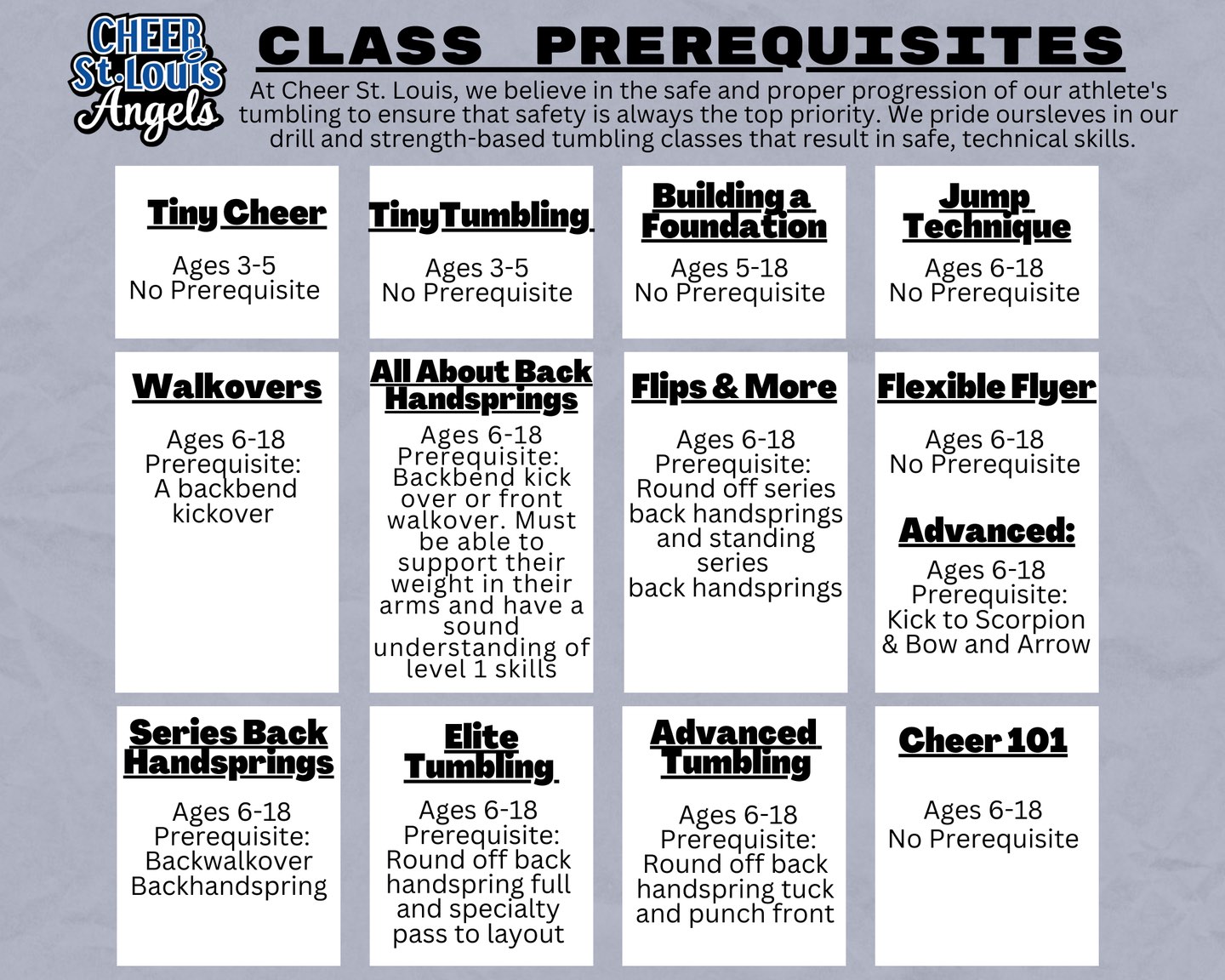 CHEER
St. Louis
Angels

CLASS PREREQUISITES

At Cheer St. Louis, we believe in the safe and proper progression of our athlete's tumbling to ensure that safety is always the top priority. We pride oursleves in our drill and strength-based tumbling classes that result in safe, technical skills.

Tiny Cheer

Ages 3-5
No Prerequisite

TinyTumbling

Ages 3-5
No Prerequisite

Building a Foundation

Ages 5-18
No Prerequisite

Jump Technique

Ages 6-18
No Prerequisite

Walkovers

Ages 6-18
Prerequisite:
A backbend kickover

All About Back Handsprings

Ages 6-18
Prerequisite:
Backbend kick over or front walkover. Must be able to support their weight in their arms and have a sound understanding of level 1 skills

Flips & More

Ages 6-18
Prerequisite:
Round off series back handsprings and standing series back handsprings

Flexible Flyer

Ages 6-18
No Prerequisite

Advanced:

Ages 6-18
Prerequisite:
Kick to Scorpion & Bow and Arrow

Series Back Handsprings

Ages 6-18
Prerequisite:
Backwalkover
Backhandspring

Elite Tumbling

Ages 6-18
Prerequisite:
Round off back handspring full and specialty pass to layout

Advanced Tumbling

Ages 6-18
Prerequisite:
Round off back handspring tuck and punch front

Cheer 101

Ages 6-18
No Prerequisite